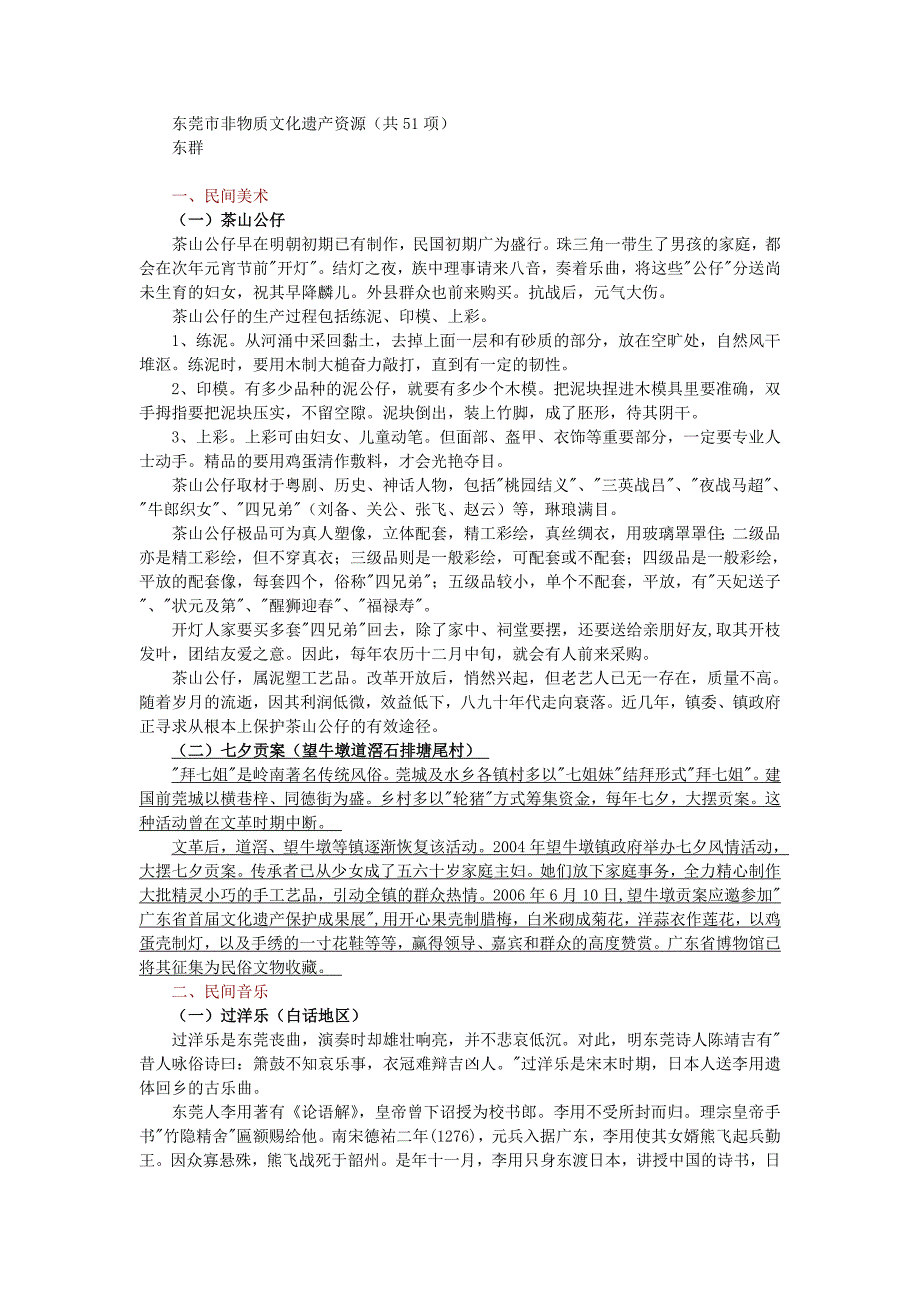 东莞市非物质文化遗产资源（共51项）
东群

一、民间美术
（一）茶山公仔
茶山公仔早在明朝初期已有制作，民国初期广为盛行。珠三角一带生了男孩的家庭，都会在次年元宵节前"开灯"。结灯之夜，族中理事请来八音，奏着乐曲，将这些"公仔"分送尚未生育的妇女，祝其早降麟儿。外县群众也前来购买。抗战后，元气大伤。
茶山公仔的生产过程包括练泥、印模、上彩。
1、练泥。从河涌中采回黏土，去掉上面一层和有砂质的部分，放在空旷处，自然风干堆沤。练泥时，要用木制大槌奋力敲打，直到有一定的韧性。
2、印模。有多少品种的泥公仔，就要有多少个木模。把泥块捏进木模具里要准确，双手拇指要把泥块压实，不留空隙。泥块倒出，装上竹脚，成了胚形，待其阴干。
3、上彩。上彩可由妇女、儿童动笔。但面部、盔甲、衣饰等重要部分，一定要专业人士动手。精品的要用鸡蛋清作敷料，才会光艳夺目。
茶山公仔取材于粤剧、历史、神话人物，包括"桃园结义"、"三英战吕"、"夜战马超"、"牛郎织女"、"四兄弟"（刘备、关公、张飞、赵云）等，琳琅满目。
茶山公仔极品可为真人塑像，立体配套，精工彩绘，真丝绸衣，用玻璃罩罩住；二级品亦是精工彩绘，但不穿真衣；三级品则是一般彩绘，可配套或不配套；四级品是一般彩绘，平放的配套像，每套四个，俗称"四兄弟"；五级品较小，单个不配套，平放，有"天妃送子"、"状元及第"、"醒狮迎春"、"福禄寿"。
开灯人家要买多套"四兄弟"回去，除了家中、祠堂要摆，还要送给亲朋好友,取其开枝发叶，团结友爱之意。因此，每年农历十二月中旬，就会有人前来采购。
茶山公仔，属泥塑工艺品。改革开放后，悄然兴起，但老艺人已无一存在，质量不高。随着岁月的流逝，因其利润低微，效益低下，八九十年代走向衰落。近几年，镇委、镇政府正寻求从根本上保护茶山公仔的有效途径。
（二）七夕贡案（望牛墩道滘石排塘尾村）
"拜七姐"是岭南著名传统风俗。莞城及水乡各镇村多以"七姐妹"结拜形式"拜七姐"。建国前莞城以横巷梓、同德街为盛。乡村多以"轮猪"方式筹集资金，每年七夕，大摆贡案。这种活动曾在文革时期中断。
文革后，道滘、望牛墩等镇逐渐恢复该活动。2004年望牛墩镇政府举办七夕风情活动，大摆七夕贡案。传承者已从少女成了五六十岁家庭主妇。她们放下家庭事务，全力精心制作大批精灵小巧的手工艺品，引动全镇的群众热情。2006年6月10日，望牛墩贡案应邀参加"广东省首届文化遗产保护成果展"，用开心果壳制腊梅，白米砌成菊花，洋蒜衣作莲花，以鸡蛋壳制灯，以及手绣的一寸花鞋等等，赢得领导、嘉宾和群众的高度赞赏。广东省博物馆已将其征集为民俗文物收藏。
二、民间音乐
（一）过洋乐（白话地区）
过洋乐是东莞丧曲，演奏时却雄壮响亮，并不悲哀低沉。对此，明东莞诗人陈靖吉有"昔人咏俗诗曰：箫鼓不知哀乐事，衣冠难辩吉凶人。"过洋乐是宋末时期，日本人送李用遗体回乡的古乐曲。
东莞人李用著有《论语解》，皇帝曾下诏授为校书郎。李用不受所封而归。理宗皇帝手书"竹隐精舍"匾额赐给他。南宋德祐二年(1276)，元兵入据广东，李用使其女婿熊飞起兵勤王。因众寡悬殊，熊飞战死于韶州。是年十一月，李用只身东渡日本，讲授中国的诗书，日